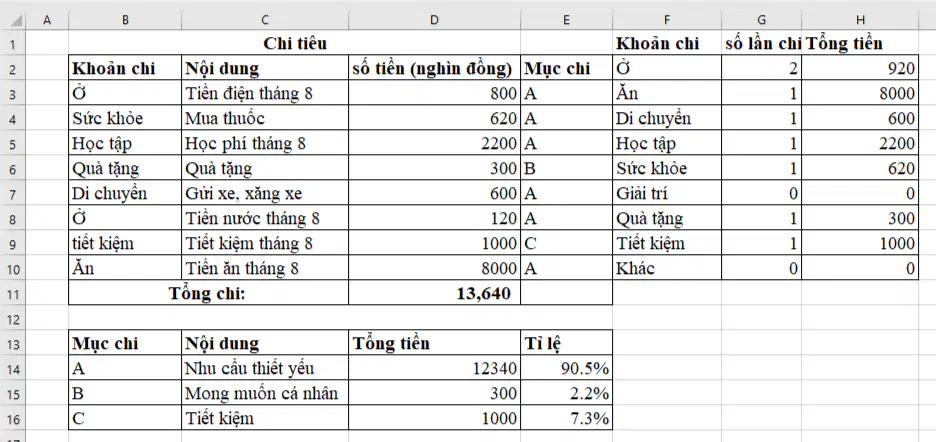 | | A | B | C | D | E | F | G | H |
|---|---|---|---|---|---|---|---|---|
| 1 | | Chi tiêu | | | | Khoản chi | số lần chi | Tổng tiền |
| 2 | | Khoản chi | Nội dung | số tiền (nghìn đồng) | Mục chi | Ở | 2 | 920 |
| 3 | | Ở | Tiền điện tháng 8 | 800 | A | Ăn | 1 | 8000 |
| 4 | | Sức khỏe | Mua thuốc | 620 | A | Di chuyển | 1 | 600 |
| 5 | | Học tập | Học phí tháng 8 | 2200 | A | Học tập | 1 | 2200 |
| 6 | | Quà tặng | Quà tặng | 300 | B | Sức khỏe | 1 | 620 |
| 7 | | Di chuyển | Gửi xe, xăng xe | 600 | A | Giải trí | 0 | 0 |
| 8 | | Ở | Tiền nước tháng 8 | 120 | A | Quà tặng | 1 | 300 |
| 9 | | tiết kiệm | Tiết kiệm tháng 8 | 1000 | C | Tiết kiệm | 1 | 1000 |
| 10 | | Ăn | Tiền ăn tháng 8 | 8000 | A | Khác | 0 | 0 |
| 11 | | Tổng chi: | | 13,640 | | | | |
| 12 | | | | | | | | |
| 13 | | Mục chi | Nội dung | Tổng tiền | Tỉ lệ | | | |
| 14 | | A | Nhu cầu thiết yếu | 12340 | 90.5% | | | |
| 15 | | B | Mong muốn cá nhân | 300 | 2.2% | | | |
| 16 | | C | Tiết kiệm | 1000 | 7.3% | | | |